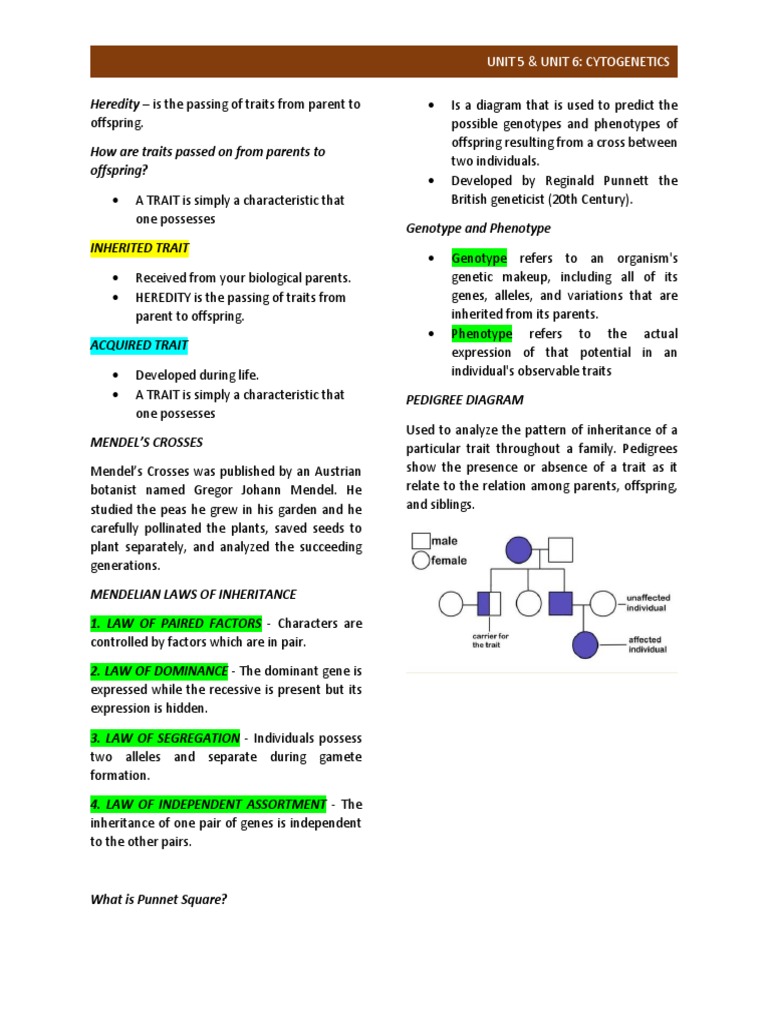 UNIT 5 & UNIT 6: CYTOGENETICS

Heredity – is the passing of traits from parent to offspring.

How are traits passed on from parents to offspring?

• A TRAIT is simply a characteristic that one possesses

INHERITED TRAIT

• Received from your biological parents.
• HEREDITY is the passing of traits from parent to offspring.

ACQUIRED TRAIT

• Developed during life.
• A TRAIT is simply a characteristic that one possesses

MENDEL'S CROSSES

Mendel's Crosses was published by an Austrian botanist named Gregor Johann Mendel. He studied the peas he grew in his garden and he carefully pollinated the plants, saved seeds to plant separately, and analyzed the succeeding generations.

MENDELIAN LAWS OF INHERITANCE

1. LAW OF PAIRED FACTORS - Characters are controlled by factors which are in pair.

2. LAW OF DOMINANCE - The dominant gene is expressed while the recessive is present but its expression is hidden.

3. LAW OF SEGREGATION - Individuals possess two alleles and separate during gamete formation.

4. LAW OF INDEPENDENT ASSORTMENT - The inheritance of one pair of genes is independent to the other pairs.

What is Punnet Square?

• Is a diagram that is used to predict the possible genotypes and phenotypes of offspring resulting from a cross between two individuals.
• Developed by Reginald Punnett the British geneticist (20th Century).

Genotype and Phenotype

• Genotype refers to an organism's genetic makeup, including all of its genes, alleles, and variations that are inherited from its parents.
• Phenotype refers to the actual expression of that potential in an individual's observable traits

PEDIGREE DIAGRAM

Used to analyze the pattern of inheritance of a particular trait throughout a family. Pedigrees show the presence or absence of a trait as it relate to the relation among parents, offspring, and siblings.

male
female
unaffected individual
carrier for the trait
affected individual